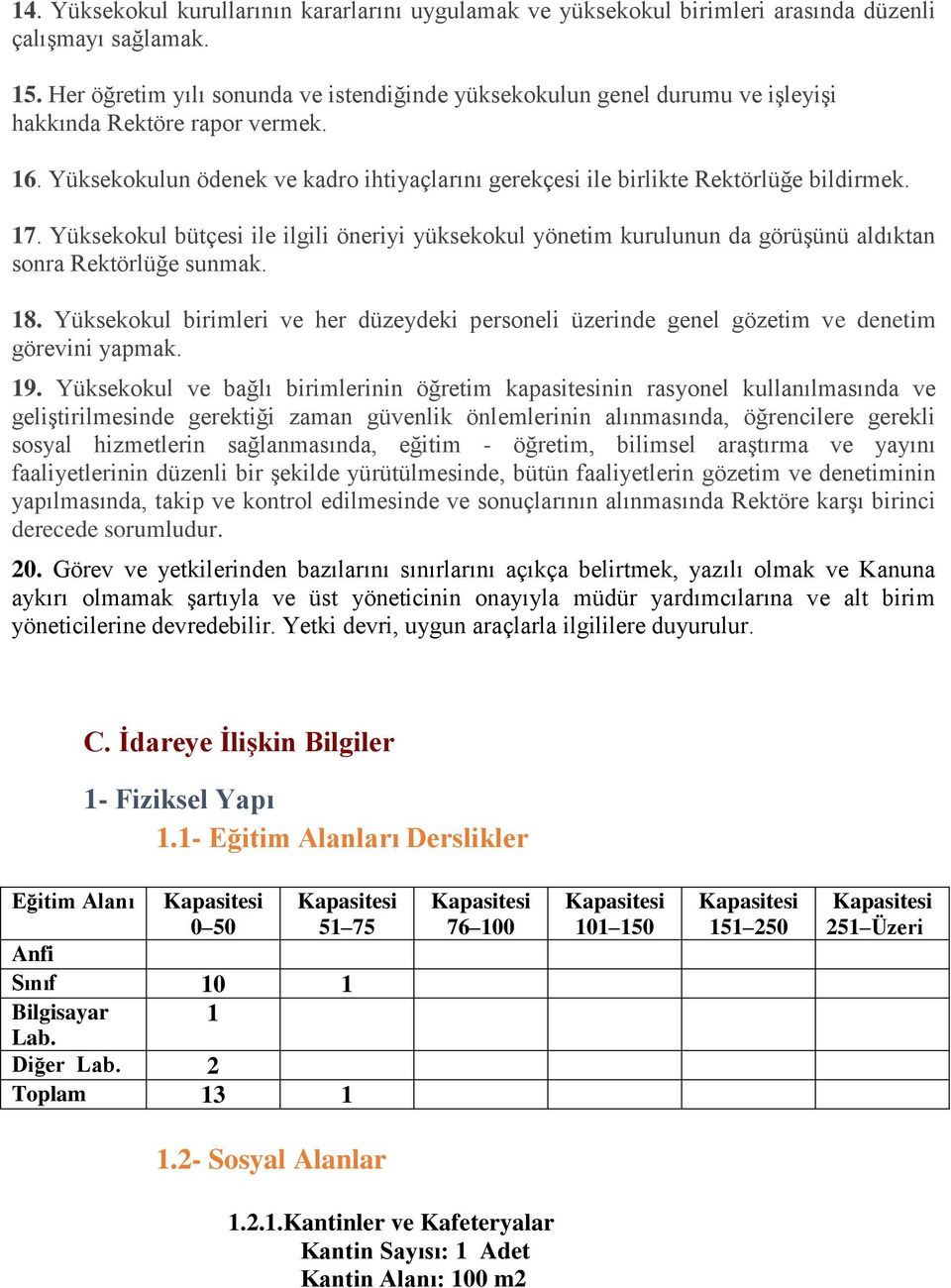 14. Yüksekokul kurullarının kararlarını uygulamak ve yüksekokul birimleri arasında düzenli çalışmayı sağlamak.

15. Her öğretim yılı sonunda ve istendiğinde yüksekokulun genel durumu ve işleyişi hakkında Rektöre rapor vermek.

16. Yüksekokulun ödenek ve kadro ihtiyaçlarını gerekçesi ile birlikte Rektörlüğe bildirmek.

17. Yüksekokul bütçesi ile ilgili öneriyi yüksekokul yönetim kurulunun da görüşünü aldıktan sonra Rektörlüğe sunmak.

18. Yüksekokul birimleri ve her düzeydeki personeli üzerinde genel gözetim ve denetim görevini yapmak.

19. Yüksekokul ve bağlı birimlerinin öğretim kapasitesinin rasyonel kullanılmasında ve geliştirilmesinde gerektiği zaman güvenlik önlemlerinin alınmasında, öğrencilere gerekli sosyal hizmetlerin sağlanmasında, eğitim - öğretim, bilimsel araştırma ve yayını faaliyetlerinin düzenli bir şekilde yürütülmesinde, bütün faaliyetlerin gözetim ve denetiminin yapılmasında, takip ve kontrol edilmesinde ve sonuçlarının alınmasında Rektöre karşı birinci derecede sorumludur.

20. Görev ve yetkilerinden bazılarını sınırlarını açıkça belirtmek, yazılı olmak ve Kanuna aykırı olmamak şartıyla ve üst yöneticinin onayıyla müdür yardımcılarına ve alt birim yöneticilerine devredebilir. Yetki devri, uygun araçlarla ilgililere duyurulur.

C. İdareye İlişkin Bilgiler

1- Fiziksel Yapı

1.1- Eğitim Alanları Derslikler

| Eğitim Alanı | Kapasitesi 0–50 | Kapasitesi 51–75 | Kapasitesi 76–100 | Kapasitesi 101–150 | Kapasitesi 151–250 | Kapasitesi 251–Üzeri |
|---|---|---|---|---|---|---|
| Anfi | | | | | | |
| Sınıf | 10 | 1 | | | | |
| Bilgisayar Lab. | 1 | | | | | |
| Diğer Lab. | 2 | | | | | |
| Toplam | 13 | 1 | | | | |

1.2- Sosyal Alanlar

1.2.1.Kantinler ve Kafeteryalar
Kantin Sayısı: 1 Adet
Kantin Alanı: 100 m2